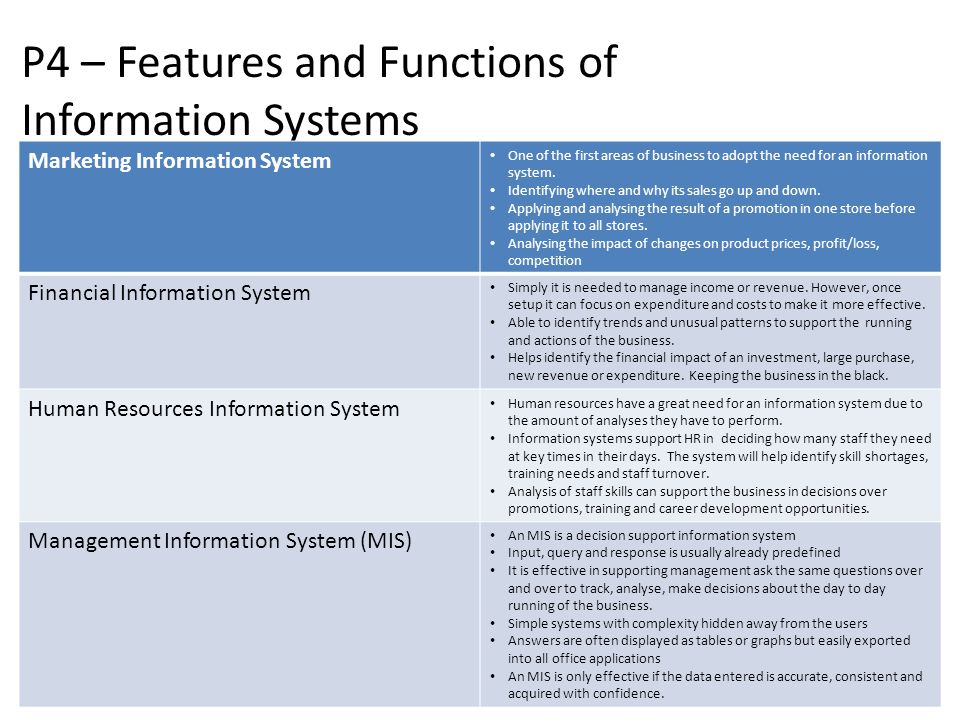 P4 – Features and Functions of Information Systems

| Marketing Information System | • One of the first areas of business to adopt the need for an information system. • Identifying where and why its sales go up and down. • Applying and analysing the result of a promotion in one store before applying it to all stores. • Analysing the impact of changes on product prices, profit/loss, competition |
|---|---|
| Financial Information System | • Simply it is needed to manage income or revenue. However, once setup it can focus on expenditure and costs to make it more effective. • Able to identify trends and unusual patterns to support the running and actions of the business. • Helps identify the financial impact of an investment, large purchase, new revenue or expenditure. Keeping the business in the black. |
| Human Resources Information System | • Human resources have a great need for an information system due to the amount of analyses they have to perform. • Information systems support HR in deciding how many staff they need at key times in their days. The system will help identify skill shortages, training needs and staff turnover. • Analysis of staff skills can support the business in decisions over promotions, training and career development opportunities. |
| Management Information System (MIS) | • An MIS is a decision support information system • Input, query and response is usually already predefined • It is effective in supporting management ask the same questions over and over to track, analyse, make decisions about the day to day running of the business. • Simple systems with complexity hidden away from the users • Answers are often displayed as tables or graphs but easily exported into all office applications • An MIS is only effective if the data entered is accurate, consistent and acquired with confidence. |